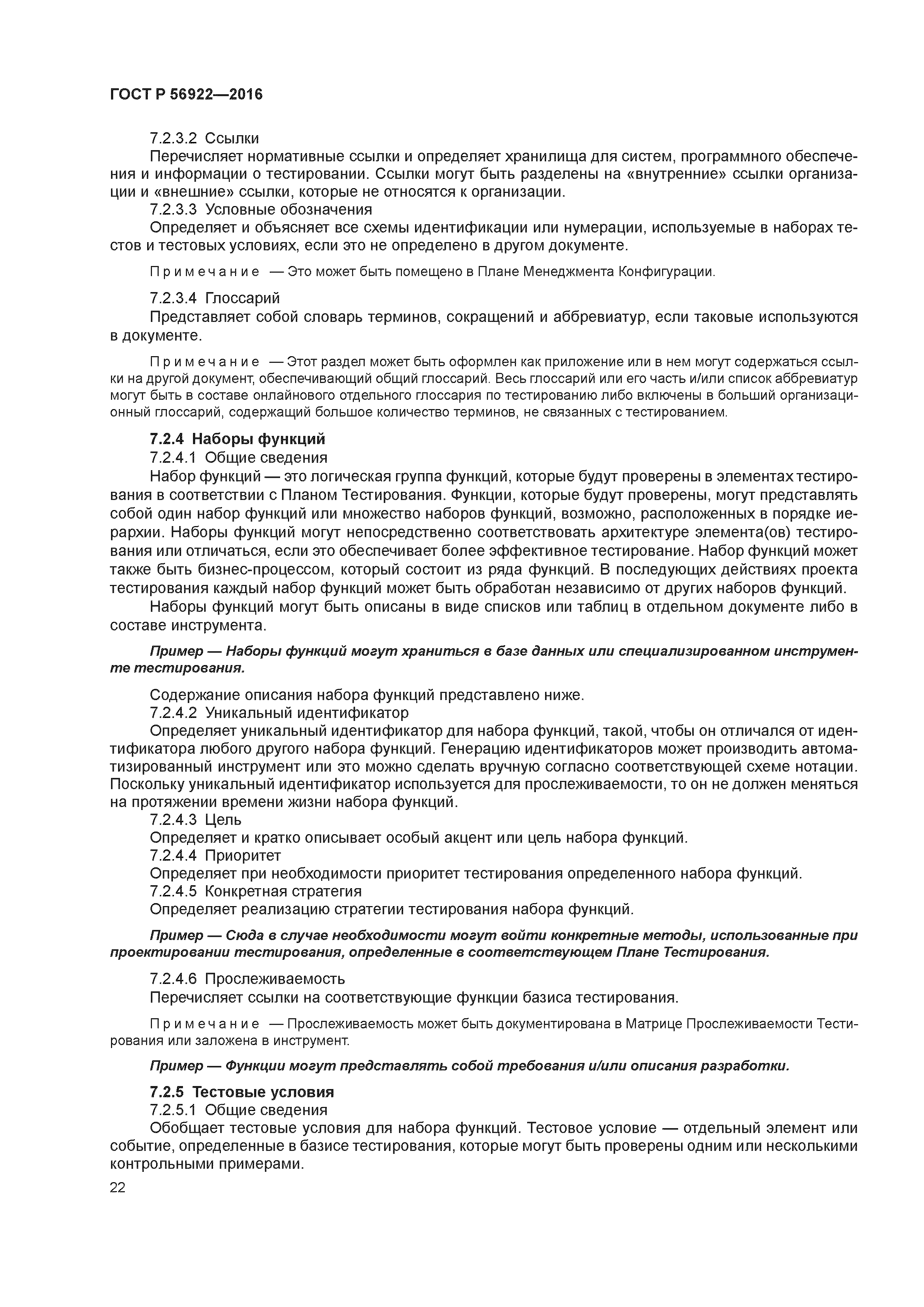 ГОСТ Р 56922—2016

7.2.3.2 Ссылки

Перечисляет нормативные ссылки и определяет хранилища для систем, программного обеспечения и информации о тестировании. Ссылки могут быть разделены на «внутренние» ссылки организации и «внешние» ссылки, которые не относятся к организации.

7.2.3.3 Условные обозначения

Определяет и объясняет все схемы идентификации или нумерации, используемые в наборах тестов и тестовых условиях, если это не определено в другом документе.

Примечание — Это может быть помещено в Плане Менеджмента Конфигурации.

7.2.3.4 Глоссарий

Представляет собой словарь терминов, сокращений и аббревиатур, если таковые используются в документе.

Примечание — Этот раздел может быть оформлен как приложение или в нем могут содержаться ссылки на другой документ, обеспечивающий общий глоссарий. Весь глоссарий или его часть и/или список аббревиатур могут быть в составе онлайнового отдельного глоссария по тестированию либо включены в больший организационный глоссарий, содержащий большое количество терминов, не связанных с тестированием.

7.2.4 Наборы функций

7.2.4.1 Общие сведения

Набор функций — это логическая группа функций, которые будут проверены в элементах тестирования в соответствии с Планом Тестирования. Функции, которые будут проверены, могут представлять собой один набор функций или множество наборов функций, возможно, расположенных в порядке иерархии. Наборы функций могут непосредственно соответствовать архитектуре элемента(ов) тестирования или отличаться, если это обеспечивает более эффективное тестирование. Набор функций может также быть бизнес-процессом, который состоит из ряда функций. В последующих действиях проекта тестирования каждый набор функций может быть обработан независимо от других наборов функций.

Наборы функций могут быть описаны в виде списков или таблиц в отдельном документе либо в составе инструмента.

Пример — Наборы функций могут храниться в базе данных или специализированном инструменте тестирования.

Содержание описания набора функций представлено ниже.

7.2.4.2 Уникальный идентификатор

Определяет уникальный идентификатор для набора функций, такой, чтобы он отличался от идентификатора любого другого набора функций. Генерацию идентификаторов может производить автоматизированный инструмент или это можно сделать вручную согласно соответствующей схеме нотации. Поскольку уникальный идентификатор используется для прослеживаемости, то он не должен меняться на протяжении времени жизни набора функций.

7.2.4.3 Цель

Определяет и кратко описывает особый акцент или цель набора функций.

7.2.4.4 Приоритет

Определяет при необходимости приоритет тестирования определенного набора функций.

7.2.4.5 Конкретная стратегия

Определяет реализацию стратегии тестирования набора функций.

Пример — Сюда в случае необходимости могут войти конкретные методы, использованные при проектировании тестирования, определенные в соответствующем Плане Тестирования.

7.2.4.6 Прослеживаемость

Перечисляет ссылки на соответствующие функции базиса тестирования.

Примечание — Прослеживаемость может быть документирована в Матрице Прослеживаемости Тестирования или заложена в инструмент.

Пример — Функции могут представлять собой требования и/или описания разработки.

7.2.5 Тестовые условия

7.2.5.1 Общие сведения

Обобщает тестовые условия для набора функций. Тестовое условие — отдельный элемент или событие, определенные в базисе тестирования, которые могут быть проверены одним или несколькими контрольными примерами.

22